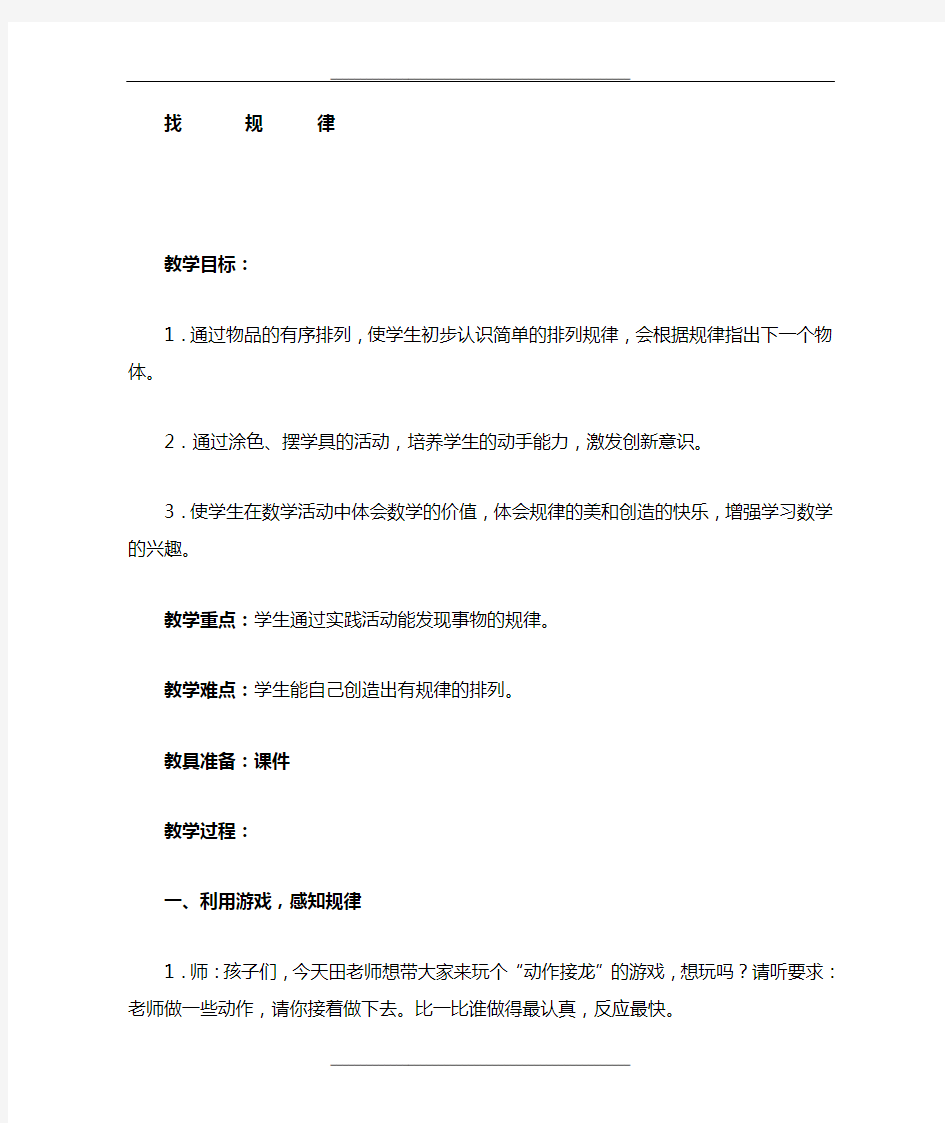 找　　规　　律

教学目标：

1．通过物品的有序排列，使学生初步认识简单的排列规律，会根据规律指出下一个物体。

2．通过涂色、摆学具的活动，培养学生的动手能力，激发创新意识。

3．使学生在数学活动中体会数学的价值，体会规律的美和创造的快乐，增强学习数学的兴趣。

教学重点：学生通过实践活动能发现事物的规律。

教学难点：学生能自己创造出有规律的排列。

教具准备：课件

教学过程：

一、利用游戏，感知规律

1．师：孩子们，今天田老师想带大家来玩个“动作接龙”的游戏，想玩吗？请听要求：老师做一些动作，请你接着做下去。比一比谁做得最认真，反应最快。